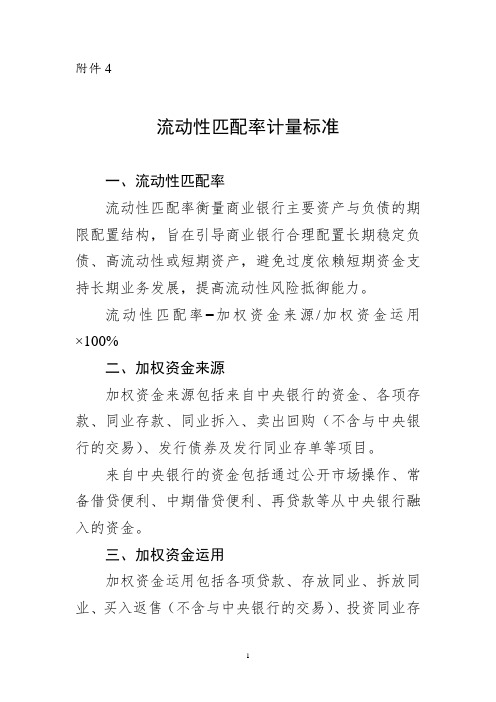 附件 4

流动性匹配率计量标准

一、流动性匹配率

流动性匹配率衡量商业银行主要资产与负债的期限配置结构，旨在引导商业银行合理配置长期稳定负债、高流动性或短期资产，避免过度依赖短期资金支持长期业务发展，提高流动性风险抵御能力。

流动性匹配率=加权资金来源/加权资金运用×100%

二、加权资金来源

加权资金来源包括来自中央银行的资金、各项存款、同业存款、同业拆入、卖出回购（不含与中央银行的交易）、发行债券及发行同业存单等项目。

来自中央银行的资金包括通过公开市场操作、常备借贷便利、中期借贷便利、再贷款等从中央银行融入的资金。

三、加权资金运用

加权资金运用包括各项贷款、存放同业、拆放同业、买入返售（不含与中央银行的交易）、投资同业存

1